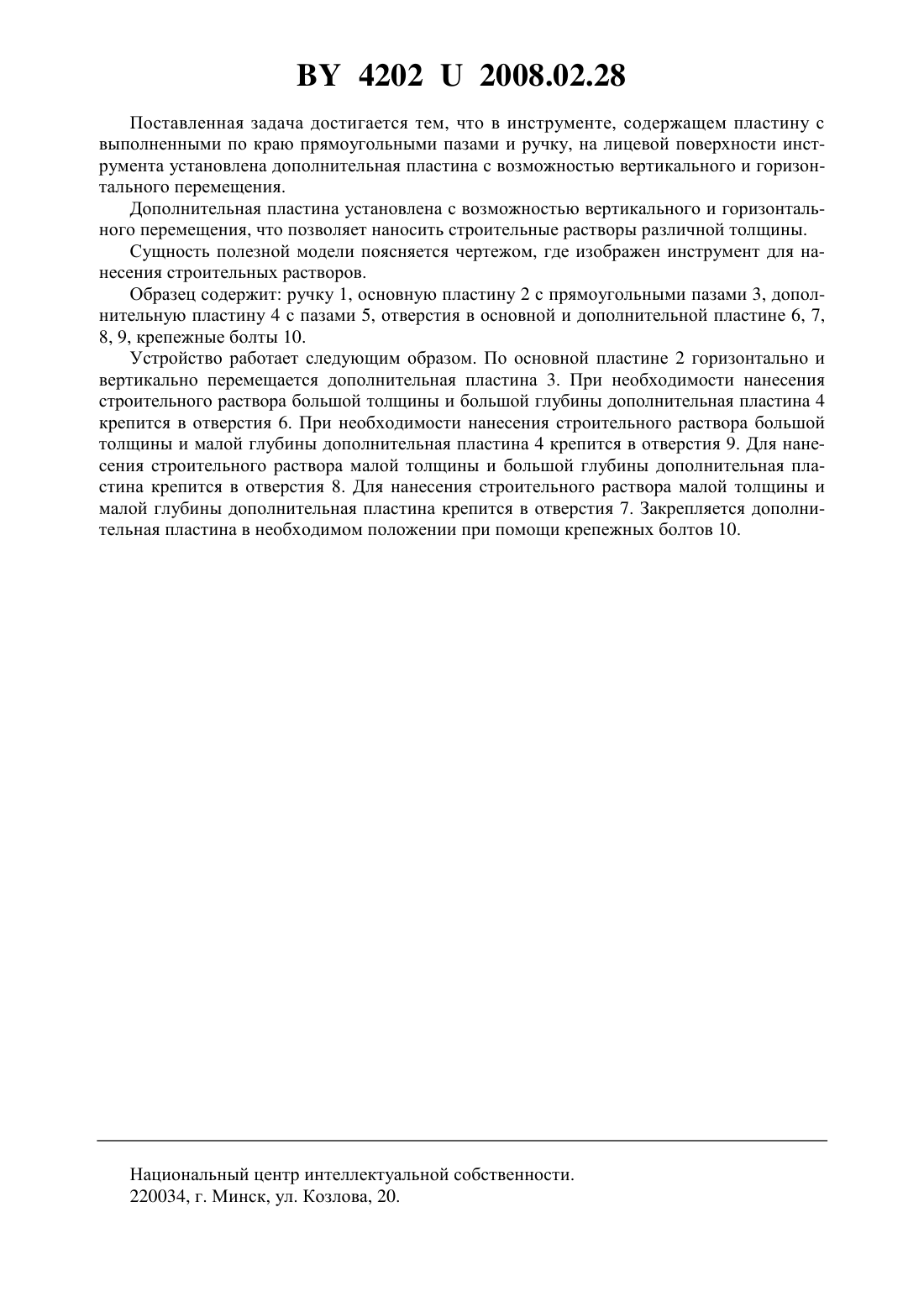 BY 4202 U 2008.02.28

Поставленная задача достигается тем, что в инструменте, содержащем пластину с выполненными по краю прямоугольными пазами и ручку, на лицевой поверхности инструмента установлена дополнительная пластина с возможностью вертикального и горизонтального перемещения.

Дополнительная пластина установлена с возможностью вертикального и горизонтального перемещения, что позволяет наносить строительные растворы различной толщины.

Сущность полезной модели поясняется чертежом, где изображен инструмент для нанесения строительных растворов.

Образец содержит: ручку 1, основную пластину 2 с прямоугольными пазами 3, дополнительную пластину 4 с пазами 5, отверстия в основной и дополнительной пластине 6, 7, 8, 9, крепежные болты 10.

Устройство работает следующим образом. По основной пластине 2 горизонтально и вертикально перемещается дополнительная пластина 3. При необходимости нанесения строительного раствора большой толщины и большой глубины дополнительная пластина 4 крепится в отверстия 6. При необходимости нанесения строительного раствора большой толщины и малой глубины дополнительная пластина 4 крепится в отверстия 9. Для нанесения строительного раствора малой толщины и большой глубины дополнительная пластина крепится в отверстия 8. Для нанесения строительного раствора малой толщины и малой глубины дополнительная пластина крепится в отверстия 7. Закрепляется дополнительная пластина в необходимом положении при помощи крепежных болтов 10.

Национальный центр интеллектуальной собственности.
220034, г. Минск, ул. Козлова, 20.